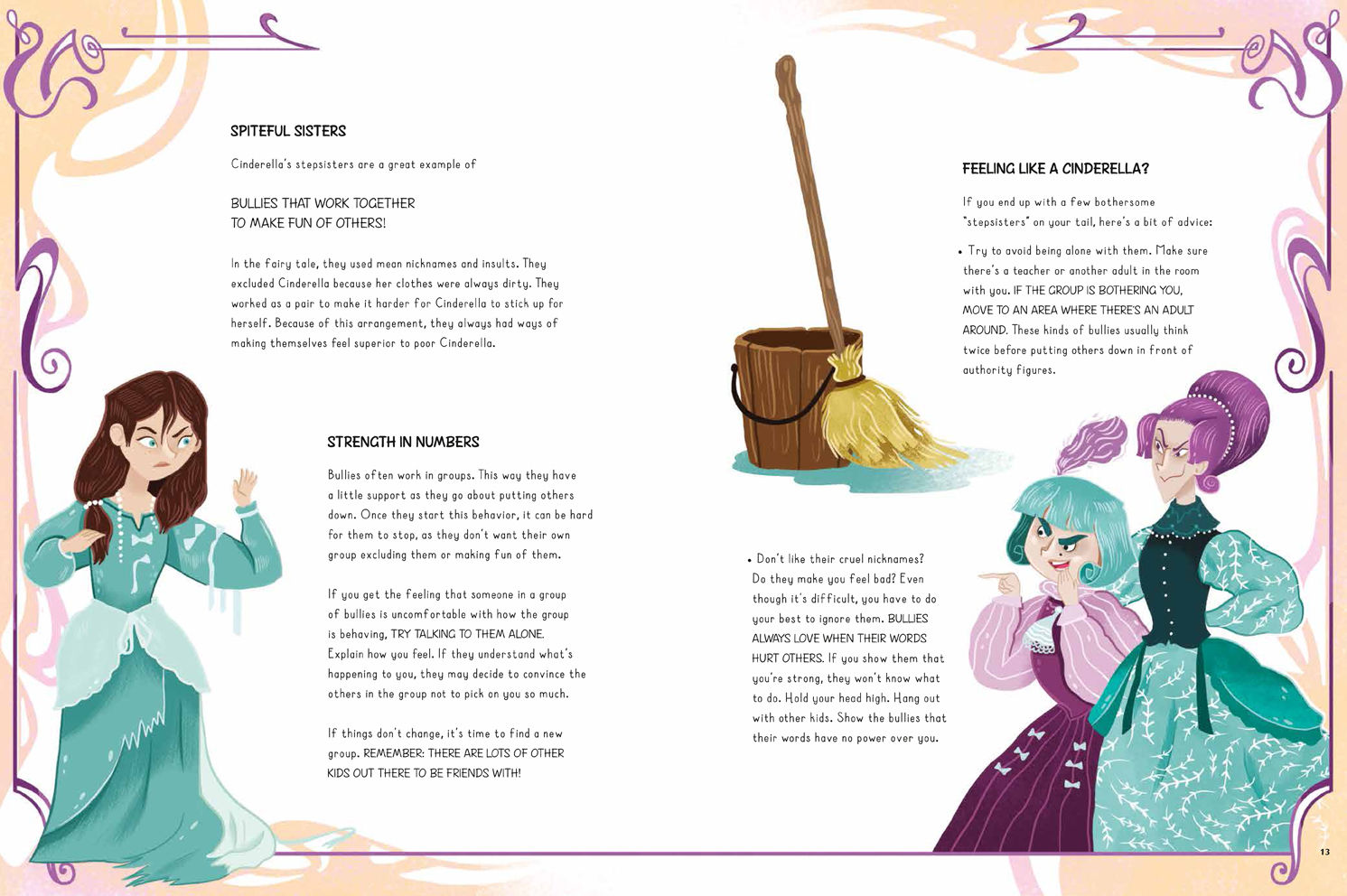 SPITEFUL SISTERS

Cinderella's stepsisters are a great example of

BULLIES THAT WORK TOGETHER TO MAKE FUN OF OTHERS!

In the fairy tale, they used mean nicknames and insults. They excluded Cinderella because her clothes were always dirty. They worked as a pair to make it harder for Cinderella to stick up for herself. Because of this arrangement, they always had ways of making themselves feel superior to poor Cinderella.

STRENGTH IN NUMBERS

Bullies often work in groups. This way they have a little support as they go about putting others down. Once they start this behavior, it can be hard for them to stop, as they don't want their own group excluding them or making fun of them.

If you get the feeling that someone in a group of bullies is uncomfortable with how the group is behaving, TRY TALKING TO THEM ALONE. Explain how you feel. If they understand what's happening to you, they may decide to convince the others in the group not to pick on you so much.

If things don't change, it's time to find a new group. REMEMBER: THERE ARE LOTS OF OTHER KIDS OUT THERE TO BE FRIENDS WITH!

FEELING LIKE A CINDERELLA?

If you end up with a few bothersome "stepsisters" on your tail, here's a bit of advice:

• Try to avoid being alone with them. Make sure there's a teacher or another adult in the room with you. IF THE GROUP IS BOTHERING YOU, MOVE TO AN AREA WHERE THERE'S AN ADULT AROUND. These kinds of bullies usually think twice before putting others down in front of authority figures.

• Don't like their cruel nicknames? Do they make you feel bad? Even though it's difficult, you have to do your best to ignore them. BULLIES ALWAYS LOVE WHEN THEIR WORDS HURT OTHERS. If you show them that you're strong, they won't know what to do. Hold your head high. Hang out with other kids. Show the bullies that their words have no power over you.

13